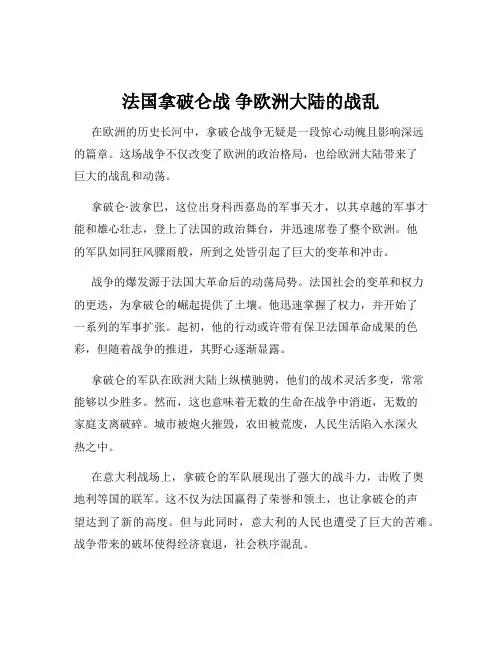 法国拿破仑战 争欧洲大陆的战乱

在欧洲的历史长河中，拿破仑战争无疑是一段惊心动魄且影响深远的篇章。这场战争不仅改变了欧洲的政治格局，也给欧洲大陆带来了巨大的战乱和动荡。

拿破仑·波拿巴，这位出身科西嘉岛的军事天才，以其卓越的军事才能和雄心壮志，登上了法国的政治舞台，并迅速席卷了整个欧洲。他的军队如同狂风骤雨般，所到之处皆引起了巨大的变革和冲击。

战争的爆发源于法国大革命后的动荡局势。法国社会的变革和权力的更迭，为拿破仑的崛起提供了土壤。他迅速掌握了权力，并开始了一系列的军事扩张。起初，他的行动或许带有保卫法国革命成果的色彩，但随着战争的推进，其野心逐渐显露。

拿破仑的军队在欧洲大陆上纵横驰骋，他们的战术灵活多变，常常能够以少胜多。然而，这也意味着无数的生命在战争中消逝，无数的家庭支离破碎。城市被炮火摧毁，农田被荒废，人民生活陷入水深火热之中。

在意大利战场上，拿破仑的军队展现出了强大的战斗力，击败了奥地利等国的联军。这不仅为法国赢得了荣誉和领土，也让拿破仑的声望达到了新的高度。但与此同时，意大利的人民也遭受了巨大的苦难。战争带来的破坏使得经济衰退，社会秩序混乱。